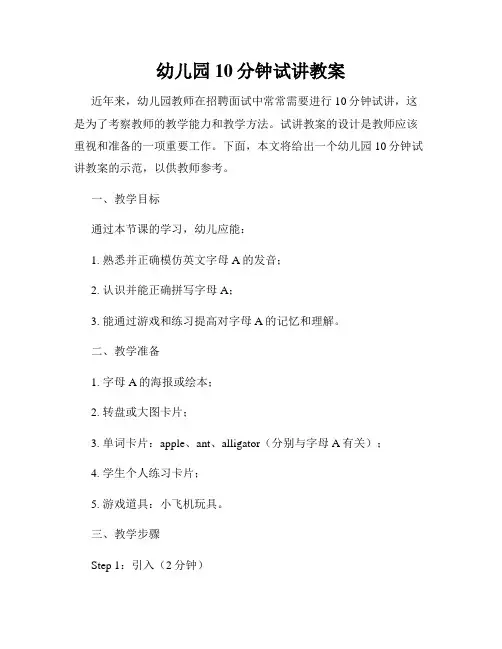 幼儿园10分钟试讲教案

近年来，幼儿园教师在招聘面试中常常需要进行10分钟试讲，这是为了考察教师的教学能力和教学方法。试讲教案的设计是教师应该重视和准备的一项重要工作。下面，本文将给出一个幼儿园10分钟试讲教案的示范，以供教师参考。

一、教学目标

通过本节课的学习，幼儿应能：

1. 熟悉并正确模仿英文字母A的发音；

2. 认识并能正确拼写字母A；

3. 能通过游戏和练习提高对字母A的记忆和理解。

二、教学准备

1. 字母A的海报或绘本；

2. 转盘或大图卡片；

3. 单词卡片：apple、ant、alligator（分别与字母A有关）；

4. 学生个人练习卡片；

5. 游戏道具：小飞机玩具。

三、教学步骤

Step 1：引入（2分钟）